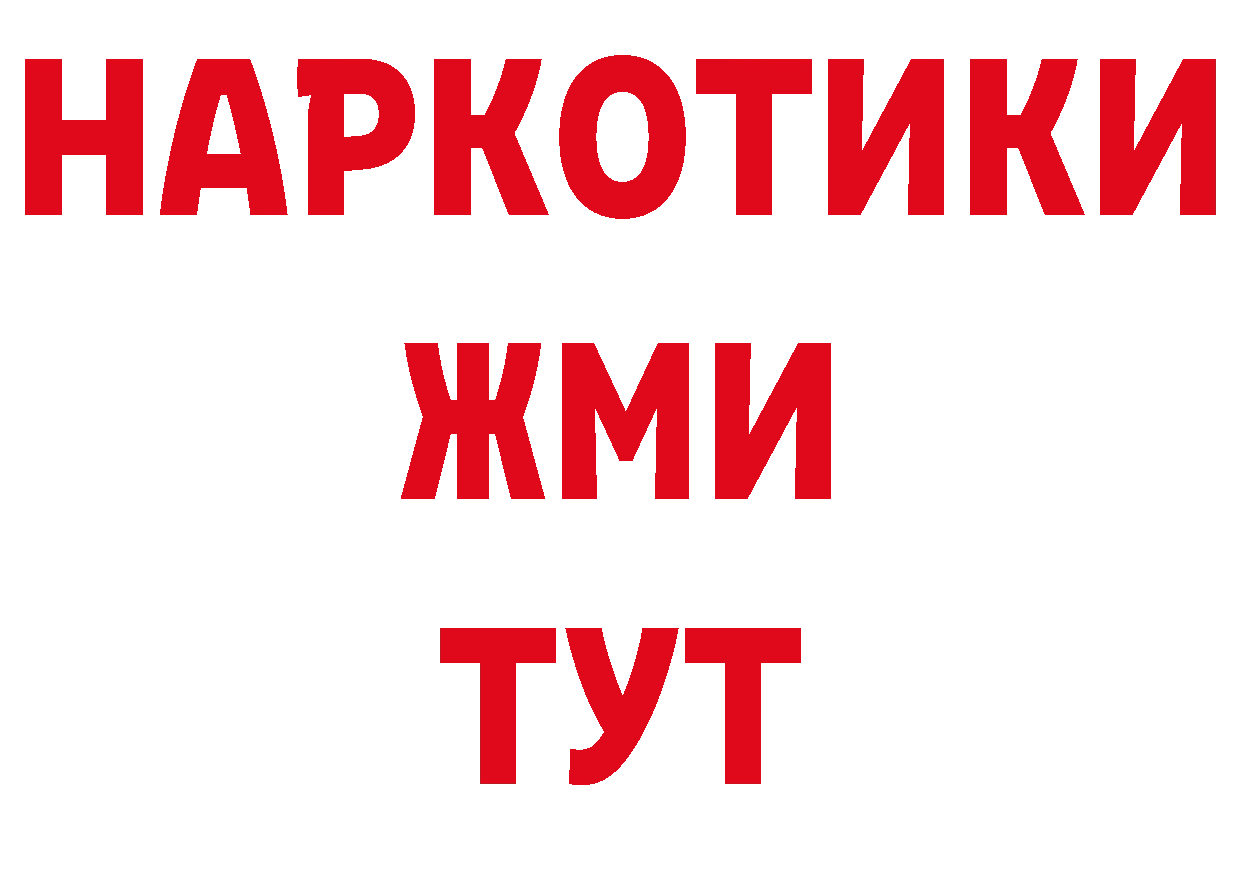 НАРКОТИКИ
ЖМИ
ТУТ